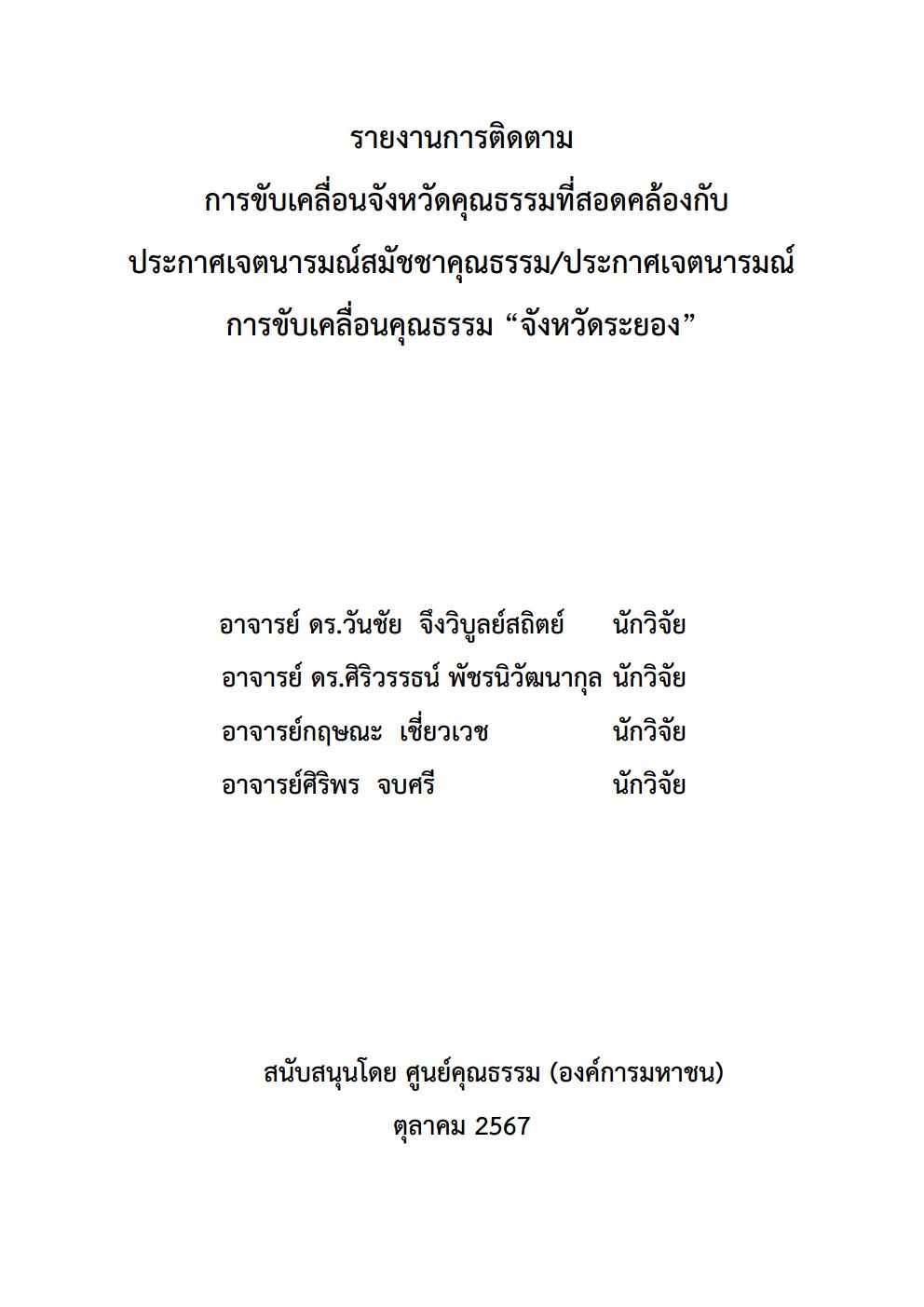 รายงานการติดตาม
การขับเคลื่อนจังหวัดคุณธรรมที่สอดคล้องกับ
ประกาศเจตนารมณ์สมัชชาคุณธรรม/ประกาศเจตนารมณ์
การขับเคลื่อนคุณธรรม “จังหวัดระยอง”

อาจารย์ ดร.วันชัย จึงวิบูลย์สถิตย์ นักวิจัย
อาจารย์ ดร.ศิริวรรธน์ พัชรนิวัฒนากุล นักวิจัย
อาจารย์กฤษณะ เชี่ยวเวช นักวิจัย
อาจารย์ศิริพร จบศรี นักวิจัย

สนับสนุนโดย ศูนย์คุณธรรม (องค์การมหาชน)
ตุลาคม 2567